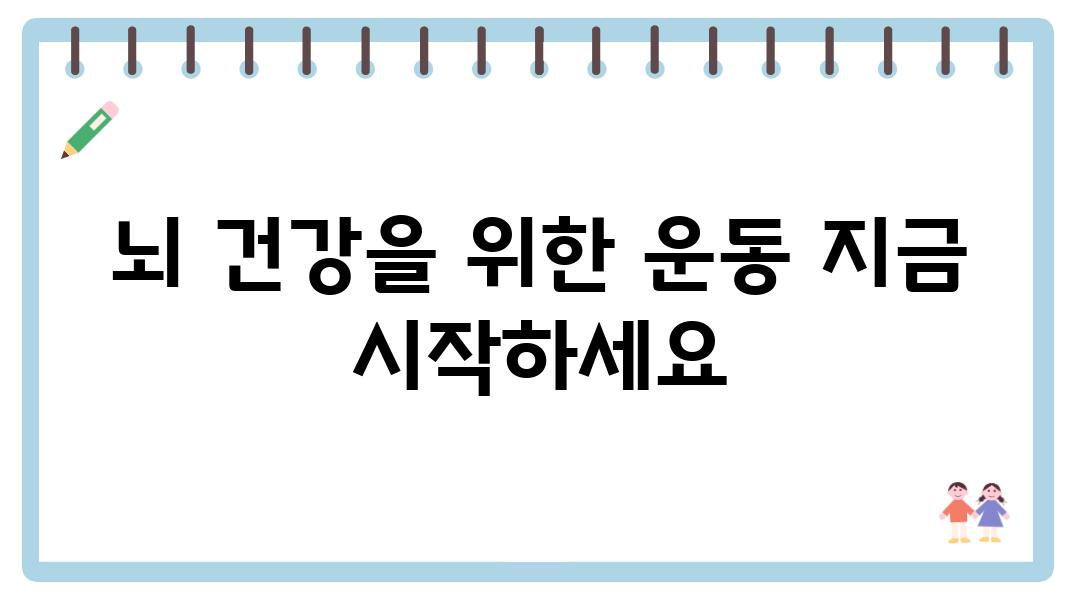 뇌 건강을 위한 운동 지금 시작하세요